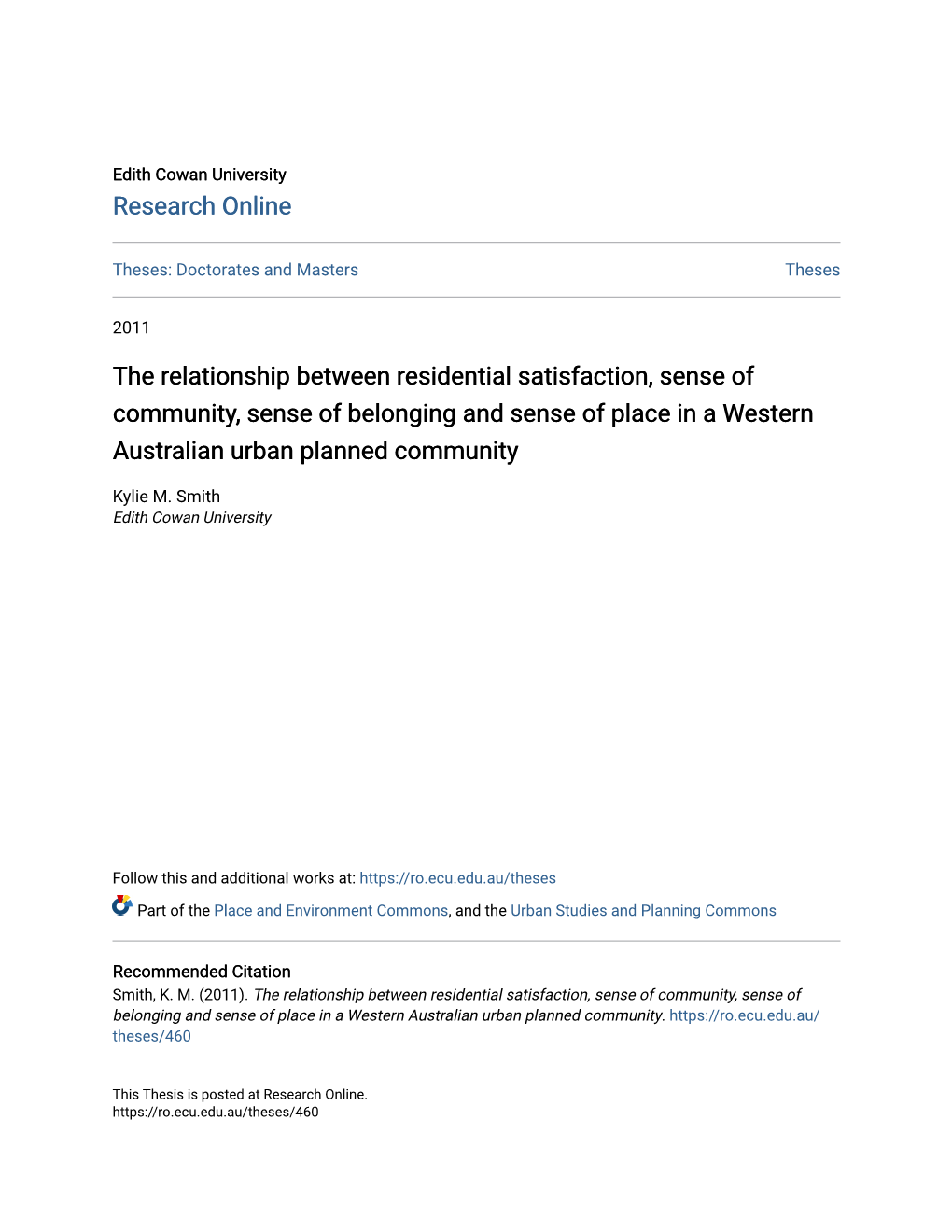 Edith Cowan University
Research Online

Theses: Doctorates and Masters

Theses

2011

The relationship between residential satisfaction, sense of community, sense of belonging and sense of place in a Western Australian urban planned community

Kylie M. Smith
Edith Cowan University

Follow this and additional works at: https://ro.ecu.edu.au/theses

Part of the Place and Environment Commons, and the Urban Studies and Planning Commons

Recommended Citation
Smith, K. M. (2011). The relationship between residential satisfaction, sense of community, sense of belonging and sense of place in a Western Australian urban planned community. https://ro.ecu.edu.au/theses/460

This Thesis is posted at Research Online.
https://ro.ecu.edu.au/theses/460